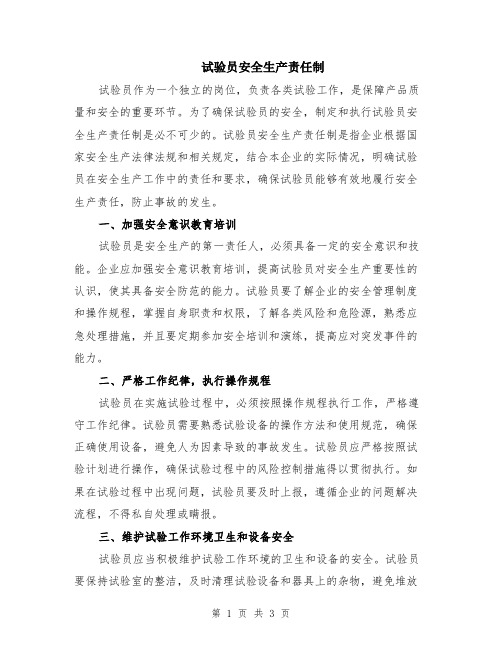 试验员安全生产责任制

试验员作为一个独立的岗位，负责各类试验工作，是保障产品质量和安全的重要环节。为了确保试验员的安全，制定和执行试验员安全生产责任制是必不可少的。试验员安全生产责任制是指企业根据国家安全生产法律法规和相关规定，结合本企业的实际情况，明确试验员在安全生产工作中的责任和要求，确保试验员能够有效地履行安全生产责任，防止事故的发生。

一、加强安全意识教育培训

试验员是安全生产的第一责任人，必须具备一定的安全意识和技能。企业应加强安全意识教育培训，提高试验员对安全生产重要性的认识，使其具备安全防范的能力。试验员要了解企业的安全管理制度和操作规程，掌握自身职责和权限，了解各类风险和危险源，熟悉应急处理措施，并且要定期参加安全培训和演练，提高应对突发事件的能力。

二、严格工作纪律，执行操作规程

试验员在实施试验过程中，必须按照操作规程执行工作，严格遵守工作纪律。试验员需要熟悉试验设备的操作方法和使用规范，确保正确使用设备，避免人为因素导致的事故发生。试验员应严格按照试验计划进行操作，确保试验过程中的风险控制措施得以贯彻执行。如果在试验过程中出现问题，试验员要及时上报，遵循企业的问题解决流程，不得私自处理或瞒报。

三、维护试验工作环境卫生和设备安全

试验员应当积极维护试验工作环境的卫生和设备的安全。试验员要保持试验室的整洁，及时清理试验设备和器具上的杂物，避免堆放

第 1 页 共 3 页